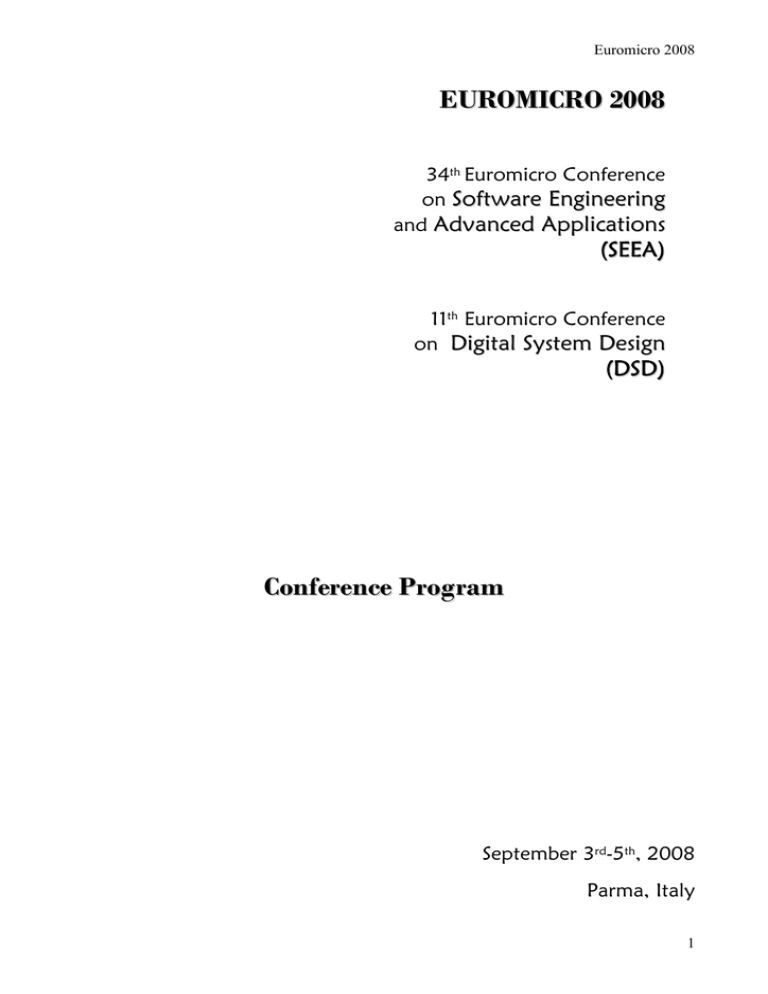 Euromicro 2008

EUROMICRO 2008

34th Euromicro Conference on Software Engineering and Advanced Applications (SEEA)

11th Euromicro Conference on Digital System Design (DSD)

Conference Program

September 3rd-5th, 2008

Parma, Italy

1